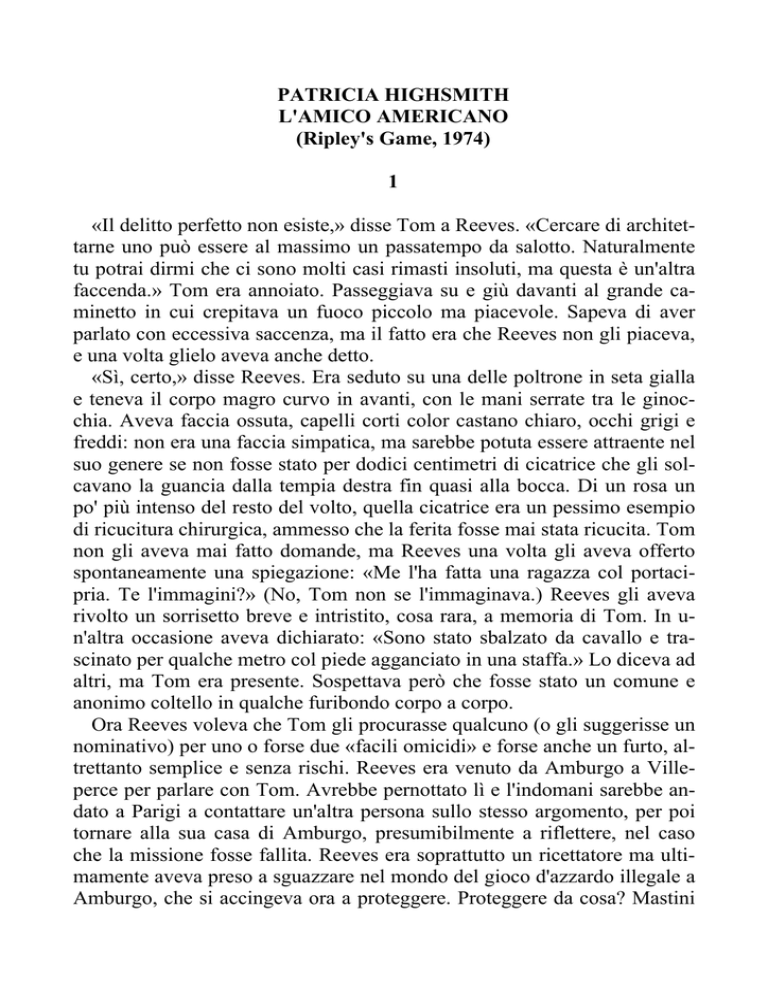 PATRICIA HIGHSMITH
L'AMICO AMERICANO
(Ripley's Game, 1974)

1

«Il delitto perfetto non esiste,» disse Tom a Reeves. «Cercare di architettarne uno può essere al massimo un passatempo da salotto. Naturalmente tu potrai dirmi che ci sono molti casi rimasti insoluti, ma questa è un'altra faccenda.» Tom era annoiato. Passeggiava su e giù davanti al grande caminetto in cui crepitava un fuoco piccolo ma piacevole. Sapeva di aver parlato con eccessiva saccenza, ma il fatto era che Reeves non gli piaceva, e una volta glielo aveva anche detto.

«Sì, certo,» disse Reeves. Era seduto su una delle poltrone in seta gialla e teneva il corpo magro curvo in avanti, con le mani serrate tra le ginocchia. Aveva faccia ossuta, capelli corti color castano chiaro, occhi grigi e freddi: non era una faccia simpatica, ma sarebbe potuta essere attraente nel suo genere se non fosse stato per dodici centimetri di cicatrice che gli solcavano la guancia dalla tempia destra fin quasi alla bocca. Di un rosa un po' più intenso del resto del volto, quella cicatrice era un pessimo esempio di ricucitura chirurgica, ammesso che la ferita fosse mai stata ricucita. Tom non gli aveva mai fatto domande, ma Reeves una volta gli aveva offerto spontaneamente una spiegazione: «Me l'ha fatta una ragazza col portacipria. Te l'immagini?» (No, Tom non se l'immaginava.) Reeves gli aveva rivolto un sorrisetto breve e intristito, cosa rara, a memoria di Tom. In un'altra occasione aveva dichiarato: «Sono stato sbalzato da cavallo e trascinato per qualche metro col piede agganciato in una staffa.» Lo diceva ad altri, ma Tom era presente. Sospettava però che fosse stato un comune e anonimo coltello in qualche furibondo corpo a corpo.

Ora Reeves voleva che Tom gli procurasse qualcuno (o gli suggerisse un nominativo) per uno o forse due «facili omicidi» e forse anche un furto, altrettanto semplice e senza rischi. Reeves era venuto da Amburgo a Villeperce per parlare con Tom. Avrebbe pernottato lì e l'indomani sarebbe andato a Parigi a contattare un'altra persona sullo stesso argomento, per poi tornare alla sua casa di Amburgo, presumibilmente a riflettere, nel caso che la missione fosse fallita. Reeves era soprattutto un ricettatore ma ultimamente aveva preso a sguazzare nel mondo del gioco d'azzardo illegale a Amburgo, che si accingeva ora a proteggere. Proteggere da cosa? Mastini